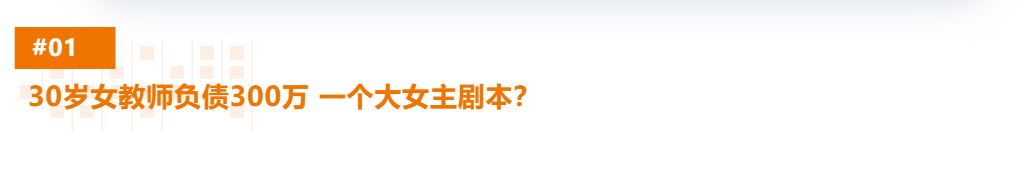 #01

30岁女教师负债300万 一个大女主剧本?